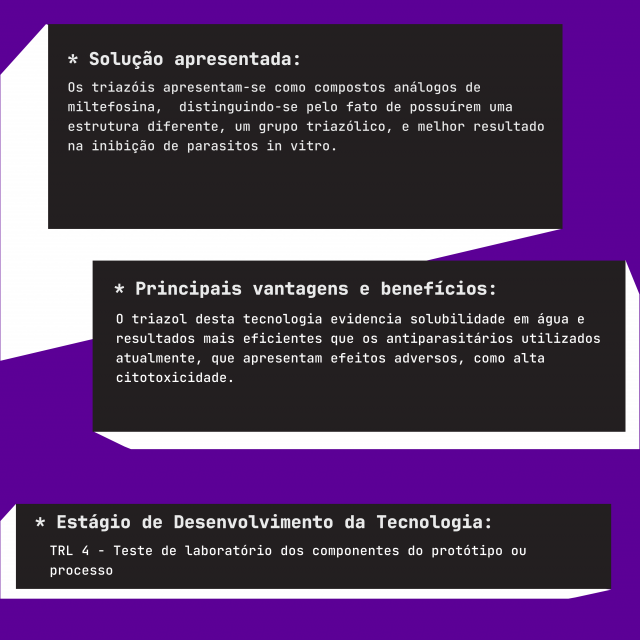 * Solução apresentada:

Os triazóis apresentam-se como compostos análogos de miltefosina,  distinguindo-se pelo fato de possuírem uma estrutura diferente, um grupo triazólico, e melhor resultado na inibição de parasitos in vitro.

* Principais vantagens e benefícios:

O triazol desta tecnologia evidencia solubilidade em água e resultados mais eficientes que os antiparasitários utilizados atualmente, que apresentam efeitos adversos, como alta citotoxicidade.

* Estágio de Desenvolvimento da Tecnologia:

TRL 4 - Teste de laboratório dos componentes do protótipo ou processo